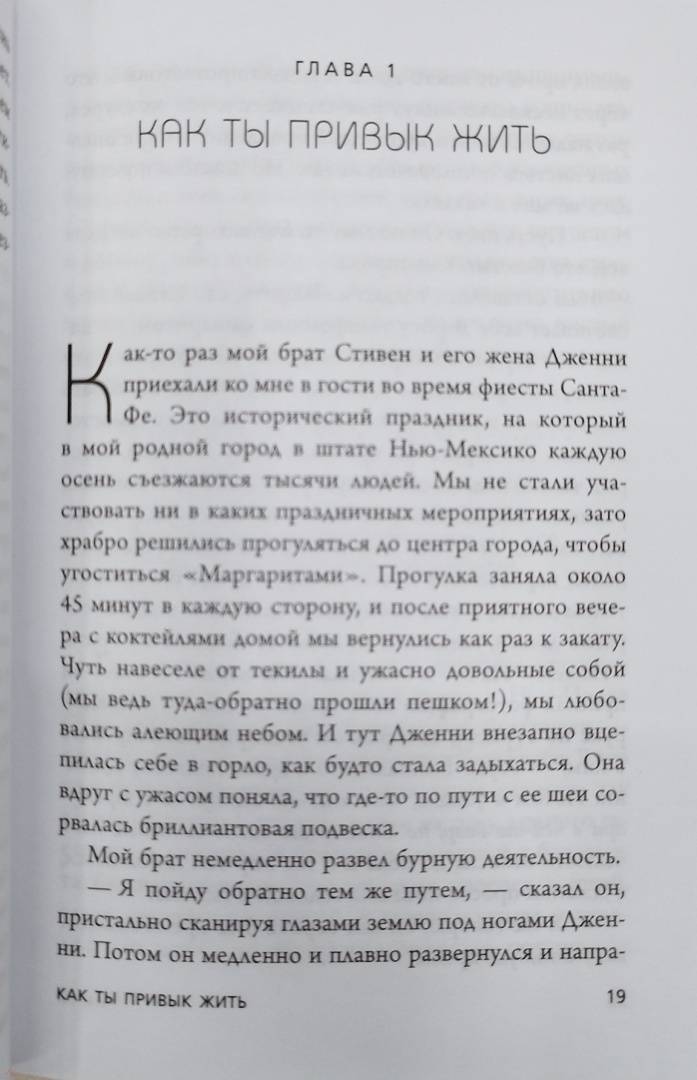 ГЛАВА 1

КАК ТЫ ПРИВЫК ЖИТЬ

Как-то раз мой брат Стивен и его жена Дженни приехали ко мне в гости во время фиесты Санта-Фе. Это исторический праздник, на который в мой родной город в штате Нью-Мексико каждую осень съезжаются тысячи людей. Мы не стали участвовать ни в каких праздничных мероприятиях, зато храбро решились прогуляться до центра города, чтобы угоститься «Маргаритами». Прогулка заняла около 45 минут в каждую сторону, и после приятного вечера с коктейлями домой мы вернулись как раз к закату. Чуть навеселе от текилы и ужасно довольные собой (мы ведь туда-обратно прошли пешком!), мы любовались алеющим небом. И тут Дженни внезапно вцепилась себе в горло, как будто стала задыхаться. Она вдруг с ужасом поняла, что где-то по пути с ее шеи сорвалась бриллиантовая подвеска.

Мой брат немедленно развел бурную деятельность.

— Я пойду обратно тем же путем, — сказал он, пристально сканируя глазами землю под ногами Дженни. Потом он медленно и плавно развернулся и напра-

КАК ТЫ ПРИВЫК ЖИТЬ 19